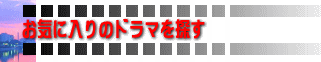 お気に入りのドラマを探す